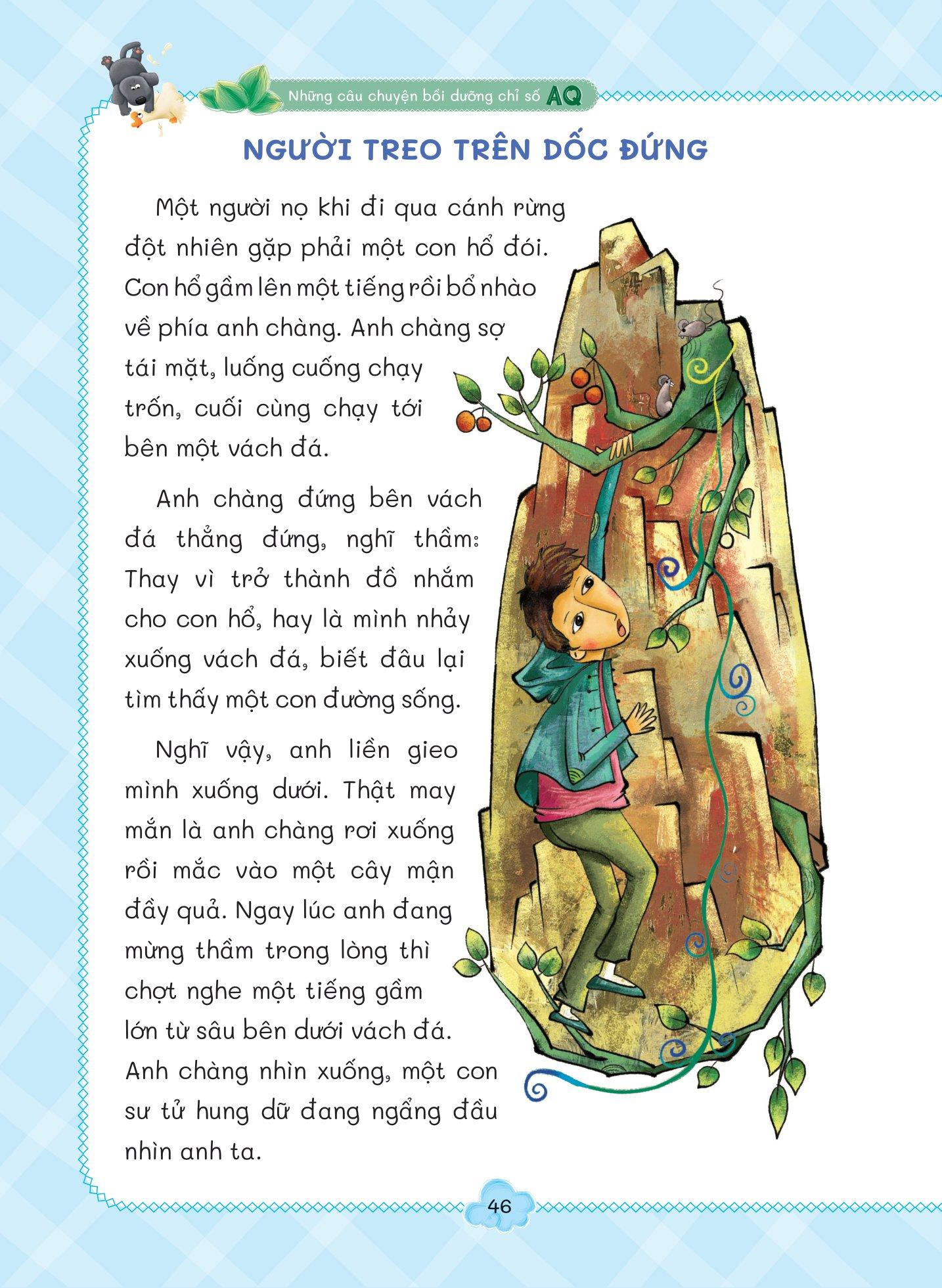 Những câu chuyện bồi dưỡng chỉ số AQ

NGƯỜI TREO TRÊN DỐC ĐỨNG

Một người nọ khi đi qua cánh rừng đột nhiên gặp phải một con hổ đói. Con hổ gầm lên một tiếng rồi bổ nhào về phía anh chàng. Anh chàng sợ tái mặt, luống cuống chạy trốn, cuối cùng chạy tới bên một vách đá.

Anh chàng đứng bên vách đá thẳng đứng, nghĩ thầm: Thay vì trở thành đồ nhắm cho con hổ, hay là mình nhảy xuống vách đá, biết đâu lại tìm thấy một con đường sống.

Nghĩ vậy, anh liền gieo mình xuống dưới. Thật may mắn là anh chàng rơi xuống rồi mắc vào một cây mận đầy quả. Ngay lúc anh đang mừng thầm trong lòng thì chợt nghe một tiếng gầm lớn từ sâu bên dưới vách đá. Anh chàng nhìn xuống, một con sư tử hung dữ đang ngẩng đầu nhìn anh ta.

46